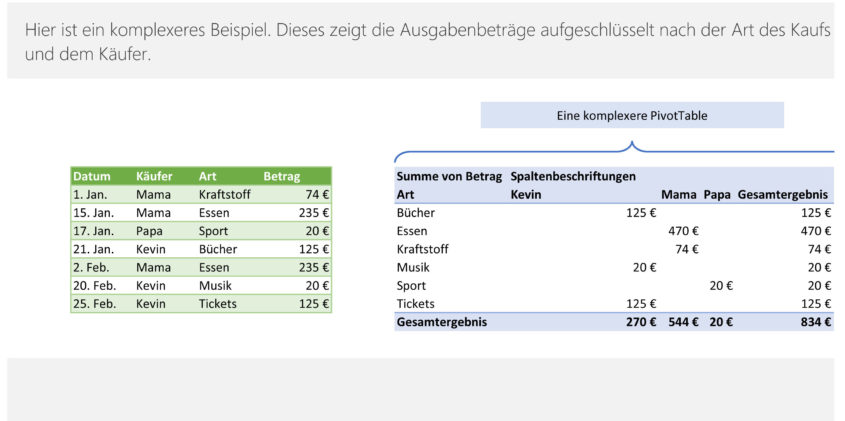 Hier ist ein komplexeres Beispiel. Dieses zeigt die Ausgabenbeträge aufgeschlüsselt nach der Art des Kaufs und dem Käufer.

Eine komplexere PivotTable

| Datum | Käufer | Art | Betrag |
|---|---|---|---|
| 1. Jan. | Mama | Kraftstoff | 74 € |
| 15. Jan. | Mama | Essen | 235 € |
| 17. Jan. | Papa | Sport | 20 € |
| 21. Jan. | Kevin | Bücher | 125 € |
| 2. Feb. | Mama | Essen | 235 € |
| 20. Feb. | Kevin | Musik | 20 € |
| 25. Feb. | Kevin | Tickets | 125 € |

| Summe von Betrag | Spaltenbeschriftungen | | | |
|---|---|---|---|---|
| Art | Kevin | Mama | Papa | Gesamtergebnis |
| Bücher | 125 € | | | 125 € |
| Essen | | 470 € | | 470 € |
| Kraftstoff | | 74 € | | 74 € |
| Musik | 20 € | | | 20 € |
| Sport | | | 20 € | 20 € |
| Tickets | 125 € | | | 125 € |
| Gesamtergebnis | 270 € | 544 € | 20 € | 834 € |